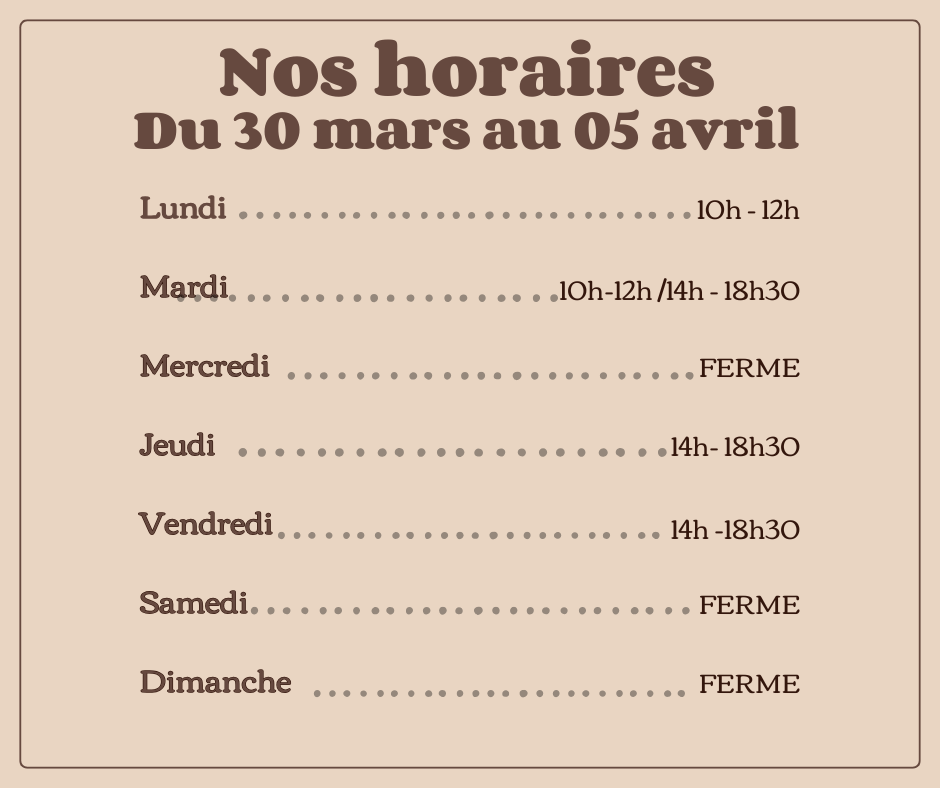 Nos horaires
Du 30 mars au 05 avril

Lundi 10h - 12h

Mardi 10h-12h /14h - 18h30

Mercredi FERME

Jeudi 14h- 18h30

Vendredi 14h -18h30

Samedi FERME

Dimanche FERME